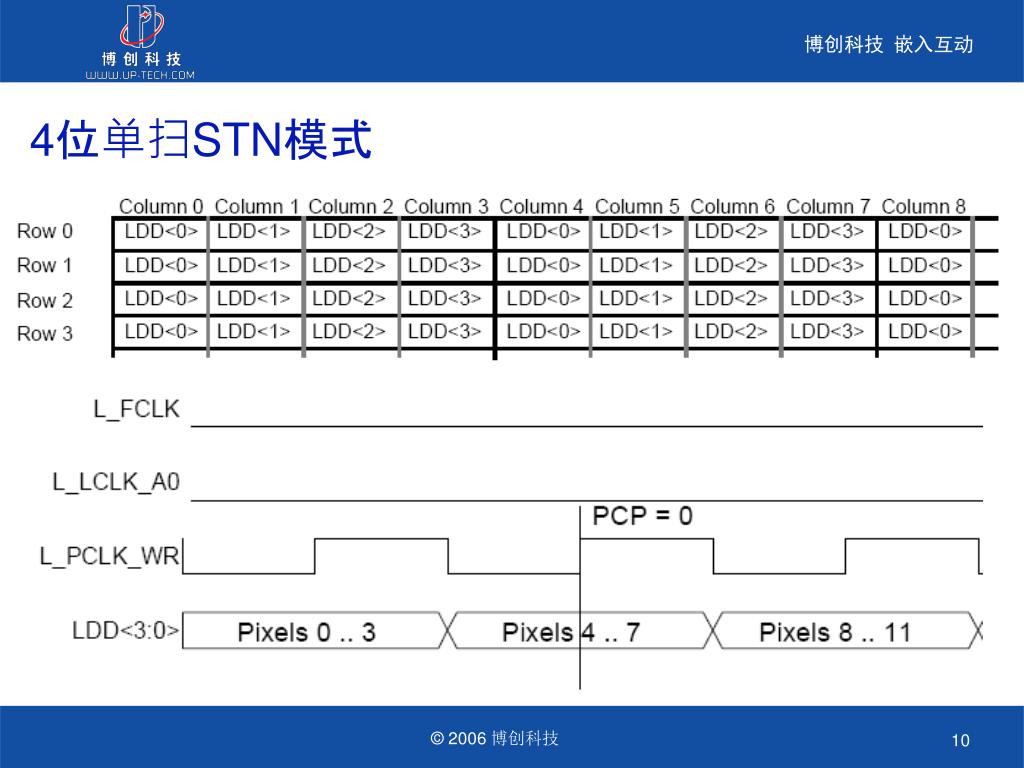 博创科技
WWW.UP-TECH.COM

博创科技 嵌入互动

4位单扫STN模式

| | Column 0 | Column 1 | Column 2 | Column 3 | Column 4 | Column 5 | Column 6 | Column 7 | Column 8 |
|---|---|---|---|---|---|---|---|---|---|
| Row 0 | LDD<0> | LDD<1> | LDD<2> | LDD<3> | LDD<0> | LDD<1> | LDD<2> | LDD<3> | LDD<0> |
| Row 1 | LDD<0> | LDD<1> | LDD<2> | LDD<3> | LDD<0> | LDD<1> | LDD<2> | LDD<3> | LDD<0> |
| Row 2 | LDD<0> | LDD<1> | LDD<2> | LDD<3> | LDD<0> | LDD<1> | LDD<2> | LDD<3> | LDD<0> |
| Row 3 | LDD<0> | LDD<1> | LDD<2> | LDD<3> | LDD<0> | LDD<1> | LDD<2> | LDD<3> | LDD<0> |

L_FCLK

L_LCLK_A0

PCP = 0

L_PCLK_WR

LDD<3:0>

Pixels 0 .. 3

Pixels 4 .. 7

Pixels 8 .. 11

© 2006 博创科技

10